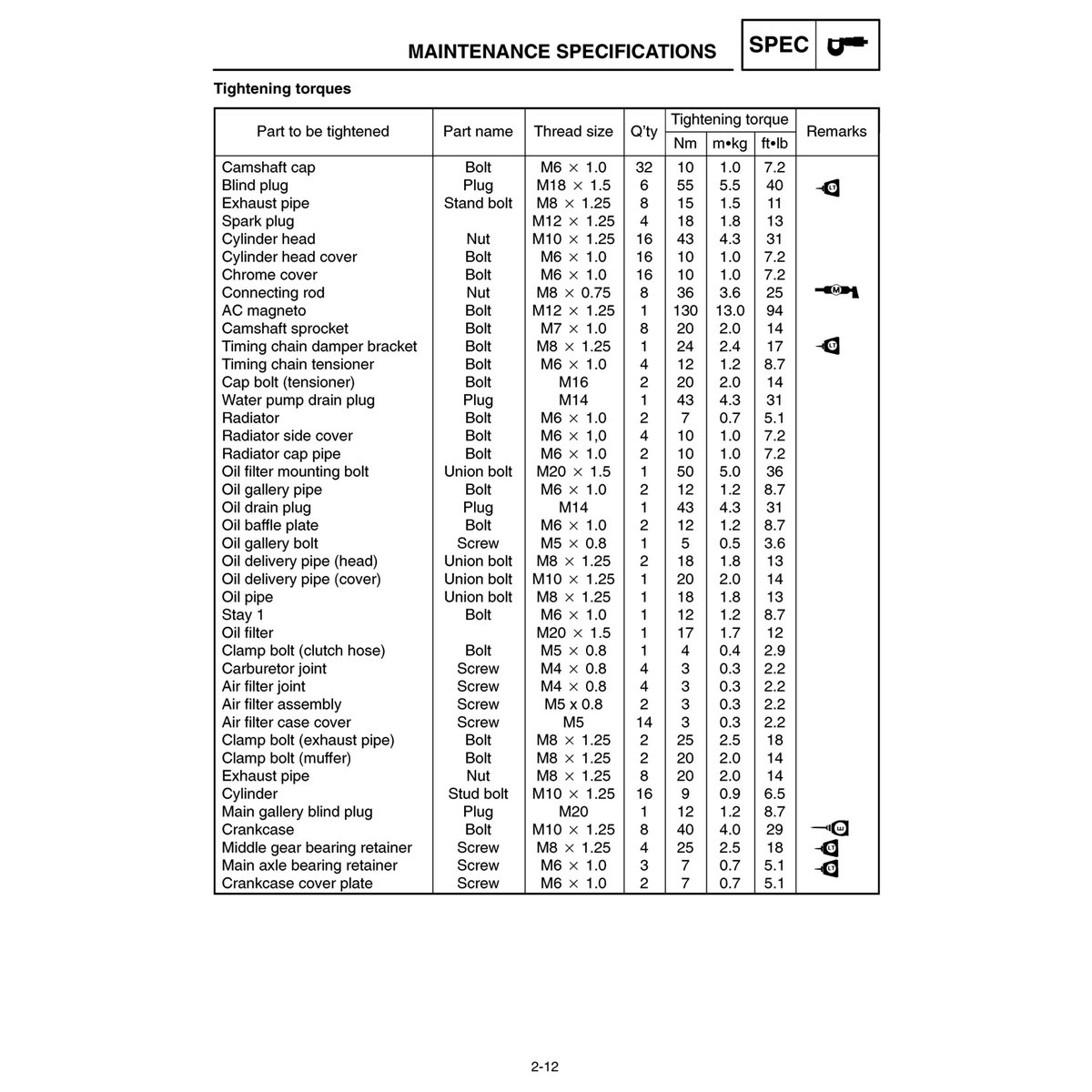 MAINTENANCE SPECIFICATIONS

SPEC

Tightening torques

| Part to be tightened | Part name | Thread size | Q'ty | Tightening torque |  |  | Remarks |
|---|---|---|---|---|---|---|---|
|  |  |  |  | Nm | m•kg | ft•lb |  |
| Camshaft cap | Bolt | M6 × 1.0 | 32 | 10 | 1.0 | 7.2 |  |
| Blind plug | Plug | M18 × 1.5 | 6 | 55 | 5.5 | 40 |  |
| Exhaust pipe | Stand bolt | M8 × 1.25 | 8 | 15 | 1.5 | 11 |  |
| Spark plug |  | M12 × 1.25 | 4 | 18 | 1.8 | 13 |  |
| Cylinder head | Nut | M10 × 1.25 | 16 | 43 | 4.3 | 31 |  |
| Cylinder head cover | Bolt | M6 × 1.0 | 16 | 10 | 1.0 | 7.2 |  |
| Chrome cover | Bolt | M6 × 1.0 | 16 | 10 | 1.0 | 7.2 |  |
| Connecting rod | Nut | M8 × 0.75 | 8 | 36 | 3.6 | 25 |  |
| AC magneto | Bolt | M12 × 1.25 | 1 | 130 | 13.0 | 94 |  |
| Camshaft sprocket | Bolt | M7 × 1.0 | 8 | 20 | 2.0 | 14 |  |
| Timing chain damper bracket | Bolt | M8 × 1.25 | 1 | 24 | 2.4 | 17 |  |
| Timing chain tensioner | Bolt | M6 × 1.0 | 4 | 12 | 1.2 | 8.7 |  |
| Cap bolt (tensioner) | Bolt | M16 | 2 | 20 | 2.0 | 14 |  |
| Water pump drain plug | Plug | M14 | 1 | 43 | 4.3 | 31 |  |
| Radiator | Bolt | M6 × 1.0 | 2 | 7 | 0.7 | 5.1 |  |
| Radiator side cover | Bolt | M6 × 1,0 | 4 | 10 | 1.0 | 7.2 |  |
| Radiator cap pipe | Bolt | M6 × 1.0 | 2 | 10 | 1.0 | 7.2 |  |
| Oil filter mounting bolt | Union bolt | M20 × 1.5 | 1 | 50 | 5.0 | 36 |  |
| Oil gallery pipe | Bolt | M6 × 1.0 | 2 | 12 | 1.2 | 8.7 |  |
| Oil drain plug | Plug | M14 | 1 | 43 | 4.3 | 31 |  |
| Oil baffle plate | Bolt | M6 × 1.0 | 2 | 12 | 1.2 | 8.7 |  |
| Oil gallery bolt | Screw | M5 × 0.8 | 1 | 5 | 0.5 | 3.6 |  |
| Oil delivery pipe (head) | Union bolt | M8 × 1.25 | 2 | 18 | 1.8 | 13 |  |
| Oil delivery pipe (cover) | Union bolt | M10 × 1.25 | 1 | 20 | 2.0 | 14 |  |
| Oil pipe | Union bolt | M8 × 1.25 | 1 | 18 | 1.8 | 13 |  |
| Stay 1 | Bolt | M6 × 1.0 | 1 | 12 | 1.2 | 8.7 |  |
| Oil filter |  | M20 × 1.5 | 1 | 17 | 1.7 | 12 |  |
| Clamp bolt (clutch hose) | Bolt | M5 × 0.8 | 1 | 4 | 0.4 | 2.9 |  |
| Carburetor joint | Screw | M4 × 0.8 | 4 | 3 | 0.3 | 2.2 |  |
| Air filter joint | Screw | M4 × 0.8 | 4 | 3 | 0.3 | 2.2 |  |
| Air filter assembly | Screw | M5 x 0.8 | 2 | 3 | 0.3 | 2.2 |  |
| Air filter case cover | Screw | M5 | 14 | 3 | 0.3 | 2.2 |  |
| Clamp bolt (exhaust pipe) | Bolt | M8 × 1.25 | 2 | 25 | 2.5 | 18 |  |
| Clamp bolt (muffer) | Bolt | M8 × 1.25 | 2 | 20 | 2.0 | 14 |  |
| Exhaust pipe | Nut | M8 × 1.25 | 8 | 20 | 2.0 | 14 |  |
| Cylinder | Stud bolt | M10 × 1.25 | 16 | 9 | 0.9 | 6.5 |  |
| Main gallery blind plug | Plug | M20 | 1 | 12 | 1.2 | 8.7 |  |
| Crankcase | Bolt | M10 × 1.25 | 8 | 40 | 4.0 | 29 |  |
| Middle gear bearing retainer | Screw | M8 × 1.25 | 4 | 25 | 2.5 | 18 |  |
| Main axle bearing retainer | Screw | M6 × 1.0 | 3 | 7 | 0.7 | 5.1 |  |
| Crankcase cover plate | Screw | M6 × 1.0 | 2 | 7 | 0.7 | 5.1 |  |

2-12